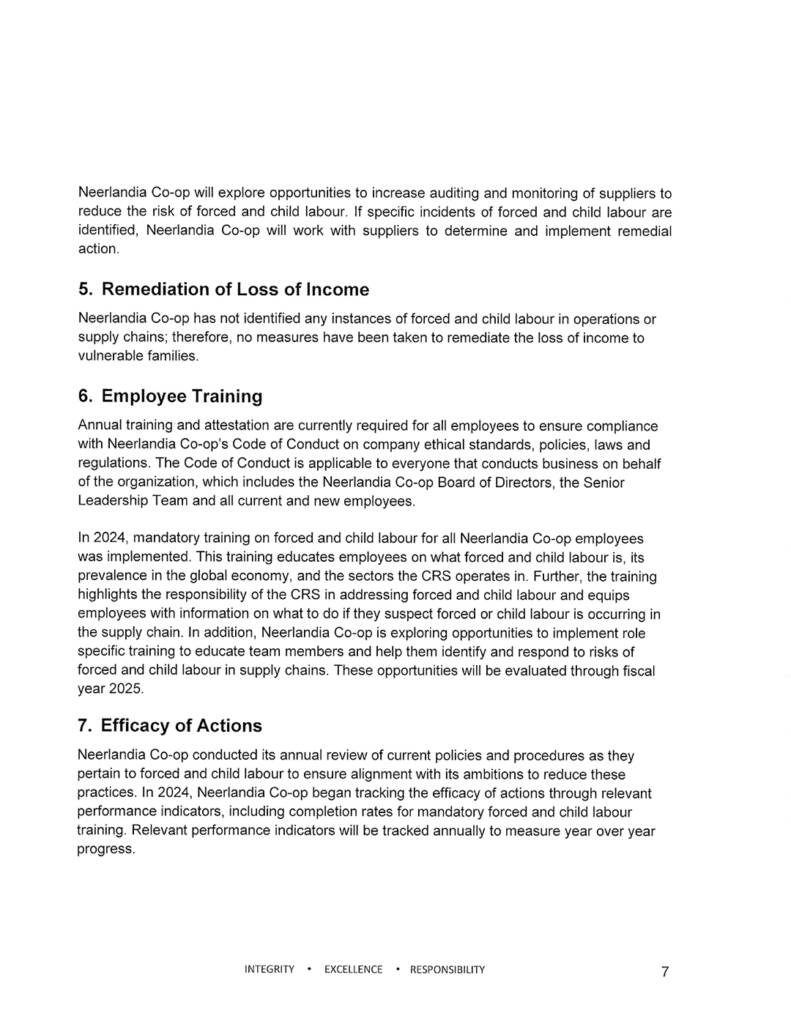 Neerlandia Co-op will explore opportunities to increase auditing and monitoring of suppliers to reduce the risk of forced and child labour. If specific incidents of forced and child labour are identified, Neerlandia Co-op will work with suppliers to determine and implement remedial action.

5. Remediation of Loss of Income

Neerlandia Co-op has not identified any instances of forced and child labour in operations or supply chains; therefore, no measures have been taken to remediate the loss of income to vulnerable families.

6. Employee Training

Annual training and attestation are currently required for all employees to ensure compliance with Neerlandia Co-op's Code of Conduct on company ethical standards, policies, laws and regulations. The Code of Conduct is applicable to everyone that conducts business on behalf of the organization, which includes the Neerlandia Co-op Board of Directors, the Senior Leadership Team and all current and new employees.

In 2024, mandatory training on forced and child labour for all Neerlandia Co-op employees was implemented. This training educates employees on what forced and child labour is, its prevalence in the global economy, and the sectors the CRS operates in. Further, the training highlights the responsibility of the CRS in addressing forced and child labour and equips employees with information on what to do if they suspect forced or child labour is occurring in the supply chain. In addition, Neerlandia Co-op is exploring opportunities to implement role specific training to educate team members and help them identify and respond to risks of forced and child labour in supply chains. These opportunities will be evaluated through fiscal year 2025.

7. Efficacy of Actions

Neerlandia Co-op conducted its annual review of current policies and procedures as they pertain to forced and child labour to ensure alignment with its ambitions to reduce these practices. In 2024, Neerlandia Co-op began tracking the efficacy of actions through relevant performance indicators, including completion rates for mandatory forced and child labour training. Relevant performance indicators will be tracked annually to measure year over year progress.

INTEGRITY • EXCELLENCE • RESPONSIBILITY 7